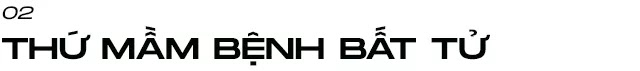 02

THỨ MẦM BỆNH BẤT TỬ